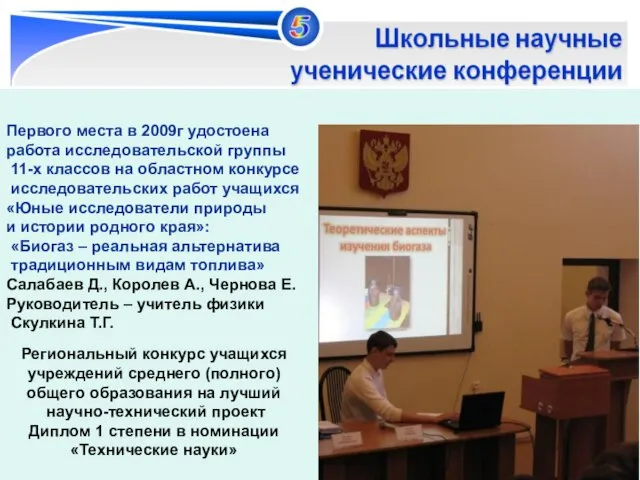 5

Школьные научные ученические конференции

Первого места в 2009г удостоена работа исследовательской группы 11-х классов на областном конкурсе исследовательских работ учащихся «Юные исследователи природы и истории родного края»: «Биогаз – реальная альтернатива традиционным видам топлива»
Салабаев Д., Королев А., Чернова Е.
Руководитель – учитель физики Скулкина Т.Г.

Региональный конкурс учащихся учреждений среднего (полного) общего образования на лучший научно-технический проект
Диплом 1 степени в номинации «Технические науки»

Теоретические аспекты изучения биогаза